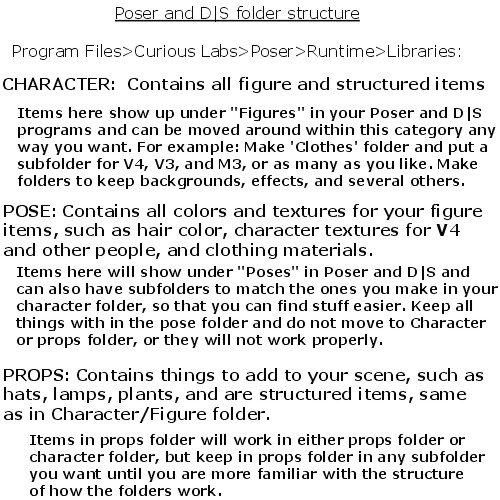 Poser and D|S folder structure

Program Files>Curious Labs>Poser>Runtime>Libraries:

CHARACTER: Contains all figure and structured items

Items here show up under "Figures" in your Poser and D|S programs and can be moved around within this category any way you want. For example: Make 'Clothes' folder and put a subfolder for V4, V3, and M3, or as many as you like. Make folders to keep backgrounds, effects, and several others.

POSE: Contains all colors and textures for your figure items, such as hair color, character textures for V4 and other people, and clothing materials.

Items here will show under "Poses" in Poser and D|S and can also have subfolders to match the ones you make in your character folder, so that you can find stuff easier. Keep all things with in the pose folder and do not move to Character or props folder, or they will not work properly.

PROPS: Contains things to add to your scene, such as hats, lamps, plants, and are structured items, same as in Character/Figure folder.

Items in props folder will work in either props folder or character folder, but keep in props folder in any subfolder you want until you are more familiar with the structure of how the folders work.